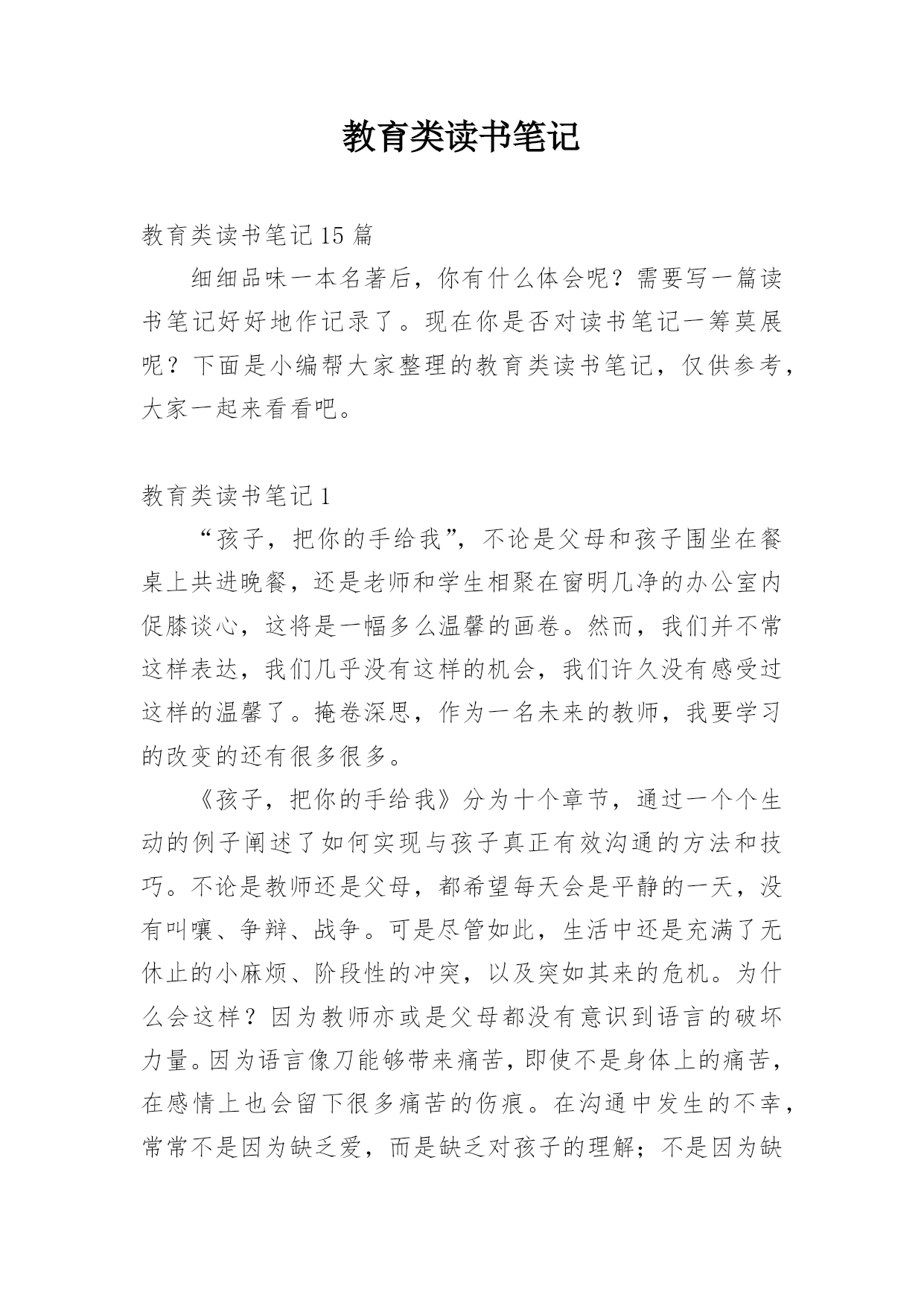 教育类读书笔记

教育类读书笔记15篇

细细品味一本名著后，你有什么体会呢？需要写一篇读书笔记好好地作记录了。现在你是否对读书笔记一筹莫展呢？下面是小编帮大家整理的教育类读书笔记，仅供参考，大家一起来看看吧。

教育类读书笔记1

“孩子，把你的手给我”，不论是父母和孩子围坐在餐桌上共进晚餐，还是老师和学生相聚在窗明几净的办公室内促膝谈心，这将是一幅多么温馨的画卷。然而，我们并不常这样表达，我们几乎没有这样的机会，我们许久没有感受过这样的温馨了。掩卷深思，作为一名未来的教师，我要学习的改变的还有很多很多。

《孩子，把你的手给我》分为十个章节，通过一个个生动的例子阐述了如何实现与孩子真正有效沟通的方法和技巧。不论是教师还是父母，都希望每天会是平静的一天，没有叫嚷、争辩、战争。可是尽管如此，生活中还是充满了无休止的小麻烦、阶段性的冲突，以及突如其来的危机。为什么会这样？因为教师亦或是父母都没有意识到语言的破坏力量。因为语言像刀能够带来痛苦，即使不是身体上的痛苦，在感情上也会留下很多痛苦的伤痕。在沟通中发生的不幸，常常不是因为缺乏爱，而是缺乏对孩子的理解；不是因为缺